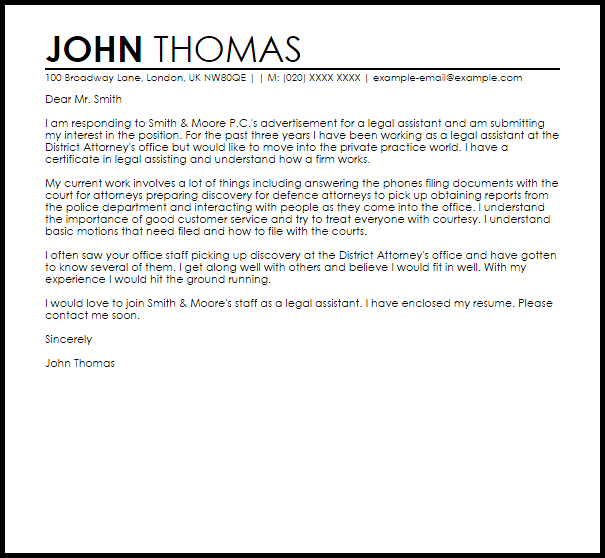 JOHN THOMAS

100 Broadway Lane, London, UK NW80QE | | M: (020) XXXX XXXX | example-email@example.com

Dear Mr. Smith

I am responding to Smith & Moore P.C.'s advertisement for a legal assistant and am submitting my interest in the position. For the past three years I have been working as a legal assistant at the District Attorney's office but would like to move into the private practice world. I have a certificate in legal assisting and understand how a firm works.

My current work involves a lot of things including answering the phones filing documents with the court for attorneys preparing discovery for defence attorneys to pick up obtaining reports from the police department and interacting with people as they come into the office. I understand the importance of good customer service and try to treat everyone with courtesy. I understand basic motions that need filed and how to file with the courts.

I often saw your office staff picking up discovery at the District Attorney's office and have gotten to know several of them. I get along well with others and believe I would fit in well. With my experience I would hit the ground running.

I would love to join Smith & Moore's staff as a legal assistant. I have enclosed my resume. Please contact me soon.

Sincerely

John Thomas